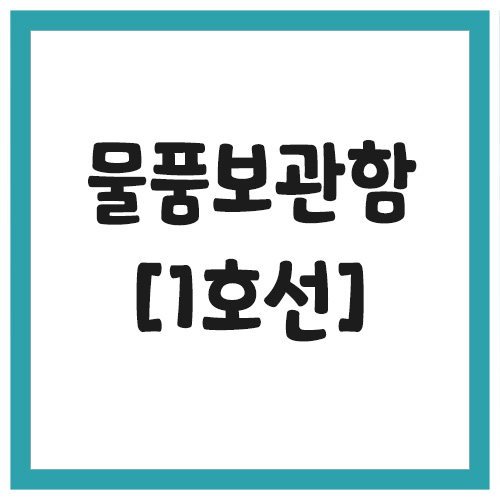 물품보관함
[1호선]